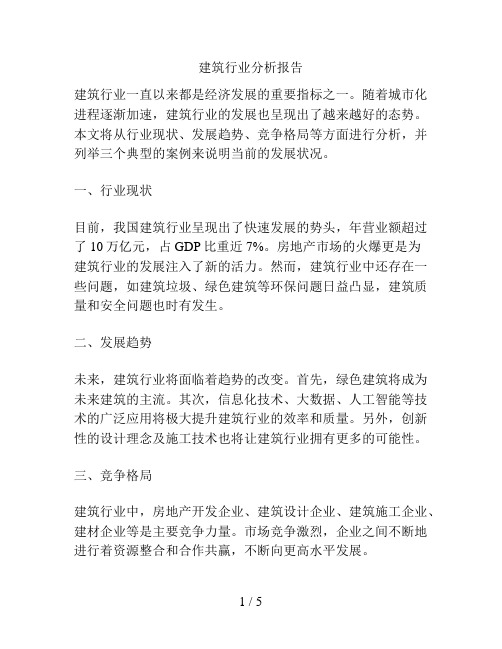 建筑行业分析报告

建筑行业一直以来都是经济发展的重要指标之一。随着城市化进程逐渐加速，建筑行业的发展也呈现出了越来越好的态势。本文将从行业现状、发展趋势、竞争格局等方面进行分析，并列举三个典型的案例来说明当前的发展状况。

一、行业现状

目前，我国建筑行业呈现出了快速发展的势头，年营业额超过了 10 万亿元，占 GDP 比重近 7%。房地产市场的火爆更是为建筑行业的发展注入了新的活力。然而，建筑行业中还存在一些问题，如建筑垃圾、绿色建筑等环保问题日益凸显，建筑质量和安全问题也时有发生。

二、发展趋势

未来，建筑行业将面临着趋势的改变。首先，绿色建筑将成为未来建筑的主流。其次，信息化技术、大数据、人工智能等技术的广泛应用将极大提升建筑行业的效率和质量。另外，创新性的设计理念及施工技术也将让建筑行业拥有更多的可能性。

三、竞争格局

建筑行业中，房地产开发企业、建筑设计企业、建筑施工企业、建材企业等是主要竞争力量。市场竞争激烈，企业之间不断地进行着资源整合和合作共赢，不断向更高水平发展。

1 / 5